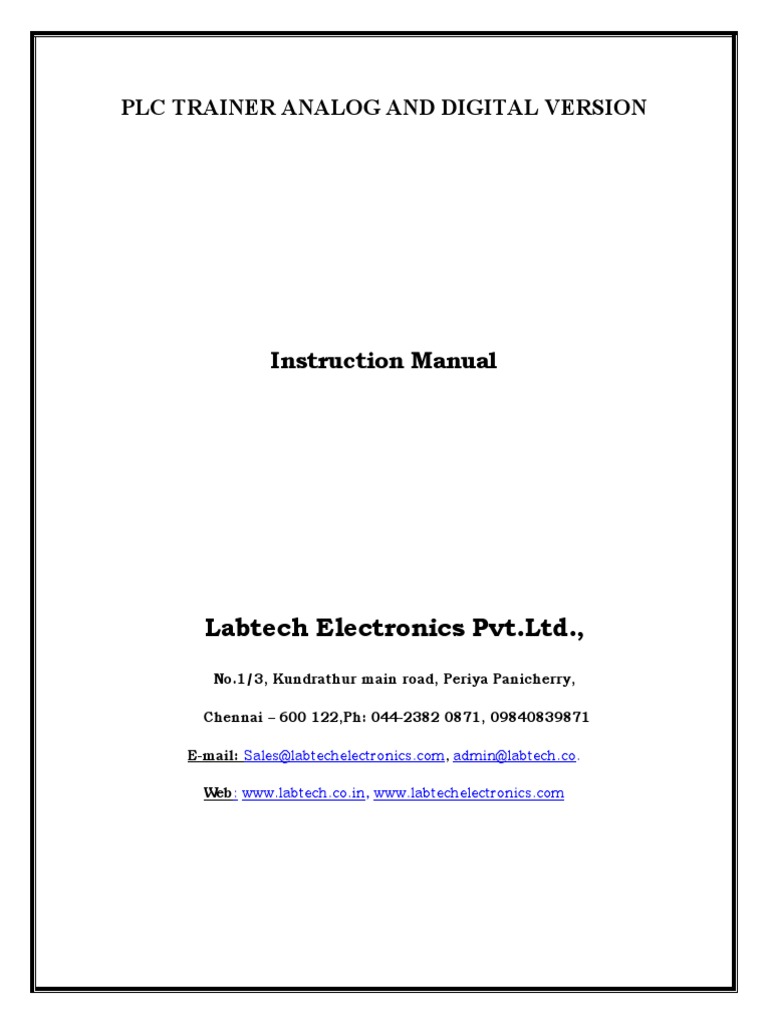 PLC TRAINER ANALOG AND DIGITAL VERSION

Instruction Manual

Labtech Electronics Pvt.Ltd.,

No.1/3, Kundrathur main road, Periya Panicherry,

Chennai – 600 122,Ph: 044-2382 0871, 09840839871

E-mail: Sales@labtechelectronics.com, admin@labtech.co.

Web: www.labtech.co.in, www.labtechelectronics.com